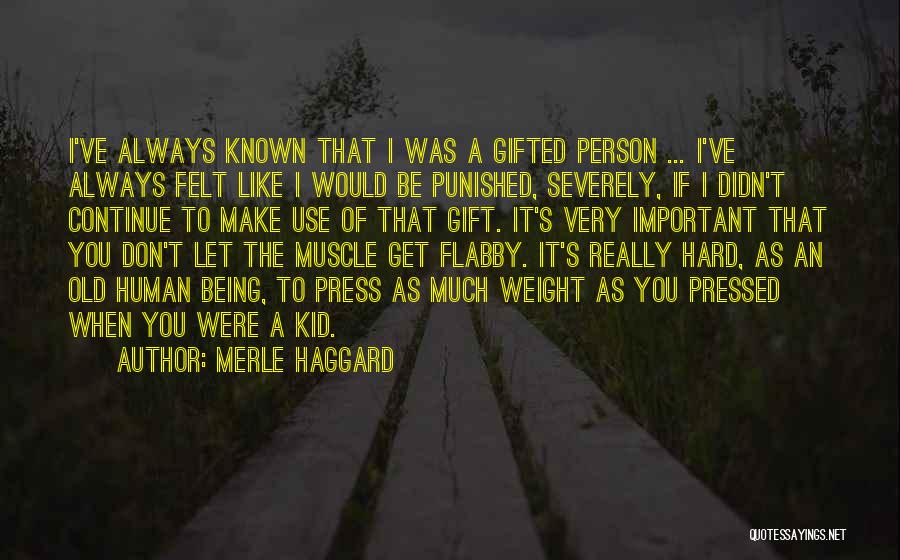 I'VE ALWAYS KNOWN THAT I WAS A GIFTED PERSON ... I'VE ALWAYS FELT LIKE I WOULD BE PUNISHED, SEVERELY, IF I DIDN'T CONTINUE TO MAKE USE OF THAT GIFT. IT'S VERY IMPORTANT THAT YOU DON'T LET THE MUSCLE GET FLABBY. IT'S REALLY HARD, AS AN OLD HUMAN BEING, TO PRESS AS MUCH WEIGHT AS YOU PRESSED WHEN YOU WERE A KID.

AUTHOR: MERLE HAGGARD

QUOTESSAYINGS.NET